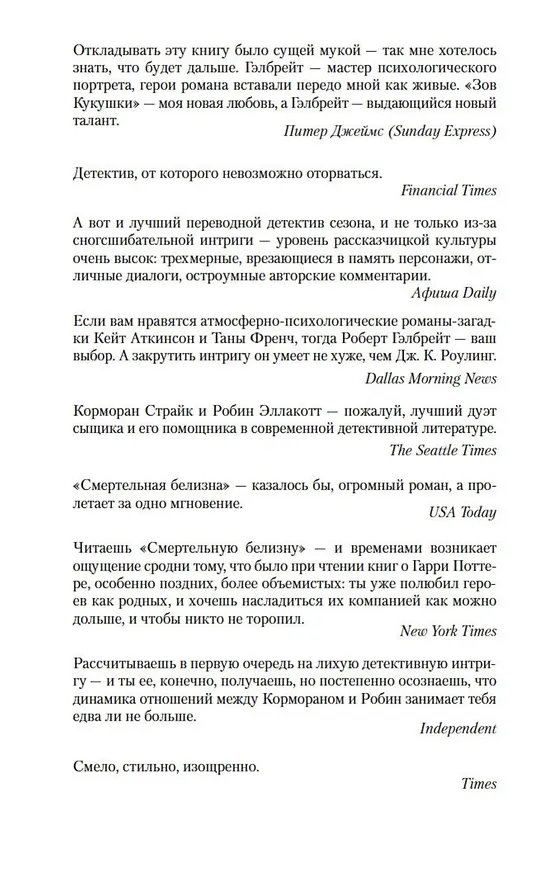 Откладывать эту книгу было сущей мукой — так мне хотелось знать, что будет дальше. Гэлбрейт — мастер психологического портрета, герои романа вставали передо мной как живые. «Зов Кукушки» — моя новая любовь, а Гэлбрейт — выдающийся новый талант.

Питер Джеймс (Sunday Express)

Детектив, от которого невозможно оторваться.

Financial Times

А вот и лучший переводной детектив сезона, и не только из-за сногсшибательной интриги — уровень рассказчицкой культуры очень высок: трехмерные, врезающиеся в память персонажи, отличные диалоги, остроумные авторские комментарии.

Афиша Daily

Если вам нравятся атмосферно-психологические романы-загадки Кейт Аткинсон и Таны Френч, тогда Роберт Гэлбрейт — ваш выбор. А закрутить интригу он умеет не хуже, чем Дж. К. Роулинг.

Dallas Morning News

Корморан Страйк и Робин Эллакотт — пожалуй, лучший дуэт сыщика и его помощника в современной детективной литературе.

The Seattle Times

«Смертельная белизна» — казалось бы, огромный роман, а пролетает за одно мгновение.

USA Today

Читаешь «Смертельную белизну» — и временами возникает ощущение сродни тому, что было при чтении книг о Гарри Поттере, особенно поздних, более объемистых: ты уже полюбил героев как родных, и хочешь насладиться их компанией как можно дольше, и чтобы никто не торопил.

New York Times

Рассчитываешь в первую очередь на лихую детективную интригу — и ты ее, конечно, получаешь, но постепенно осознаешь, что динамика отношений между Кормораном и Робин занимает тебя едва ли не больше.

Independent

Смело, стильно, изощренно.

Times